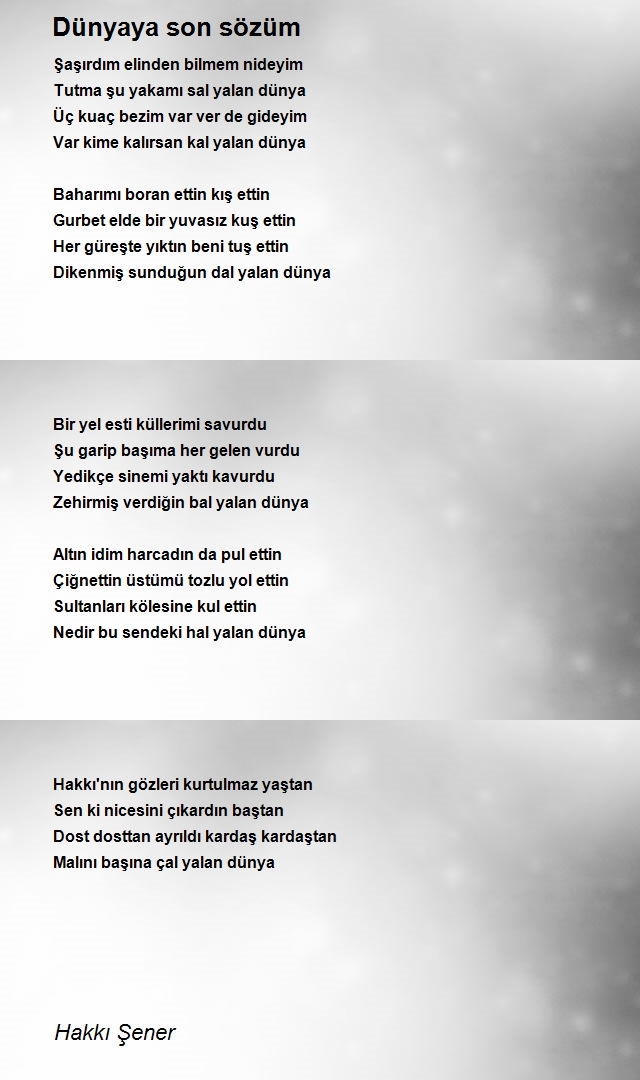 Dünyaya son sözüm

Şaşırdım elinden bilmem nideyim
Tutma şu yakamı sal yalan dünya
Üç kuaç bezim var ver de gideyim
Var kime kalırsan kal yalan dünya

Baharımı boran ettin kış ettin
Gurbet elde bir yuvasız kuş ettin
Her güreşte yıktın beni tuş ettin
Dikenmiş sunduğun dal yalan dünya

Bir yel esti küllerimi savurdu
Şu garip başıma her gelen vurdu
Yedikçe sinemi yaktı kavurdu
Zehirmiş verdiğin bal yalan dünya

Altın idim harcadın da pul ettin
Çiğnettin üstümü tozlu yol ettin
Sultanları kölesine kul ettin
Nedir bu sendeki hal yalan dünya

Hakkı'nın gözleri kurtulmaz yaştan
Sen ki nicesini çıkardın baştan
Dost dosttan ayrıldı kardaş kardaştan
Malını başına çal yalan dünya

Hakkı Şener